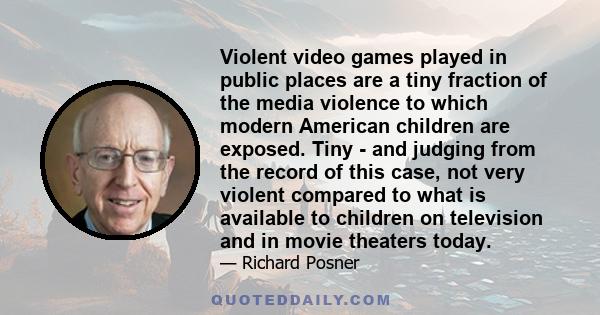 Violent video games played in public places are a tiny fraction of the media violence to which modern American children are exposed. Tiny - and judging from the record of this case, not very violent compared to what is available to children on television and in movie theaters today.

— Richard Posner

QUOTEDDAILY.COM